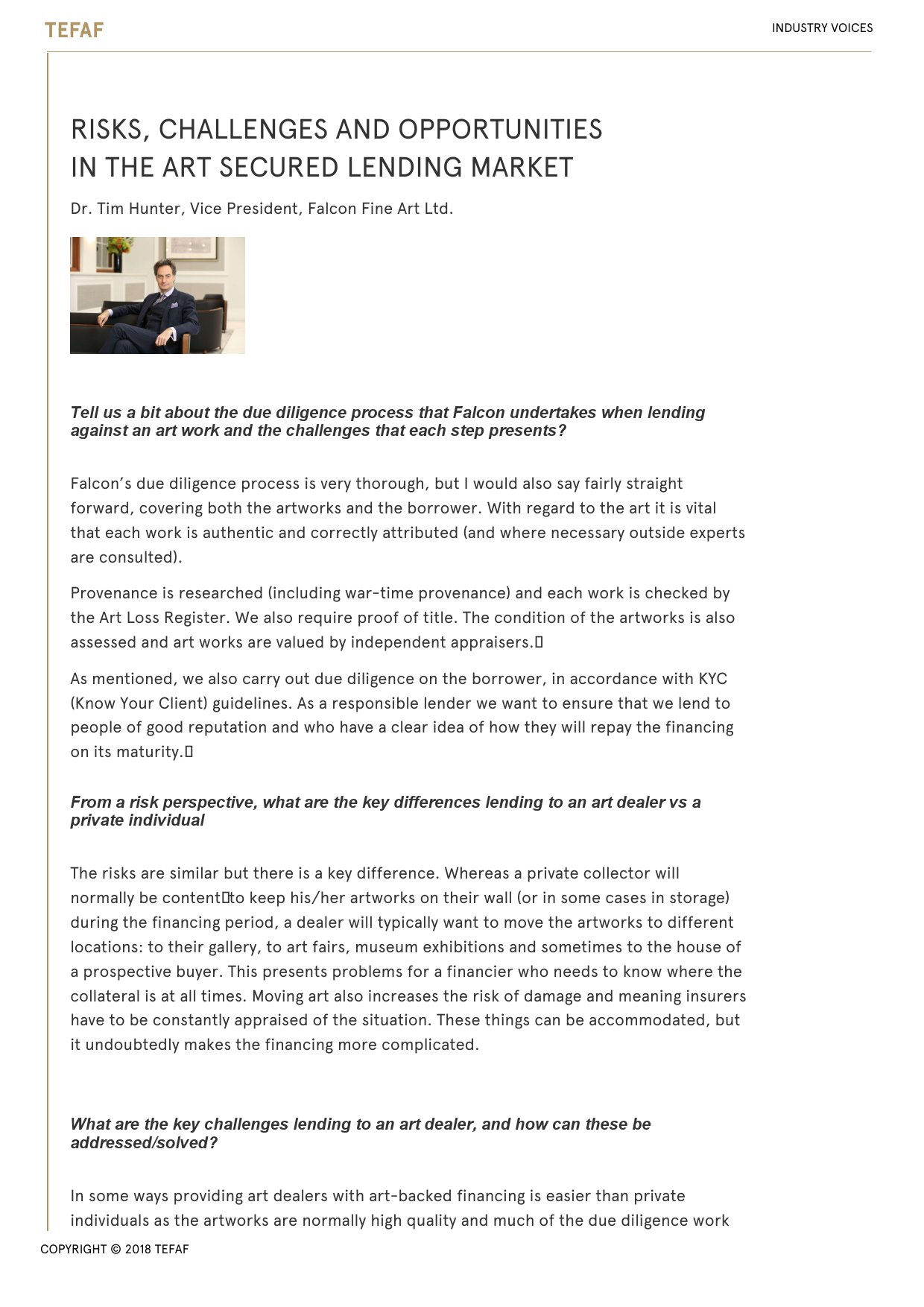 TEFAF

INDUSTRY VOICES

RISKS, CHALLENGES AND OPPORTUNITIES IN THE ART SECURED LENDING MARKET

Dr. Tim Hunter, Vice President, Falcon Fine Art Ltd.

Tell us a bit about the due diligence process that Falcon undertakes when lending against an art work and the challenges that each step presents?

Falcon's due diligence process is very thorough, but I would also say fairly straight forward, covering both the artworks and the borrower. With regard to the art it is vital that each work is authentic and correctly attributed (and where necessary outside experts are consulted).

Provenance is researched (including war-time provenance) and each work is checked by the Art Loss Register. We also require proof of title. The condition of the artworks is also assessed and art works are valued by independent appraisers.

As mentioned, we also carry out due diligence on the borrower, in accordance with KYC (Know Your Client) guidelines. As a responsible lender we want to ensure that we lend to people of good reputation and who have a clear idea of how they will repay the financing on its maturity.

From a risk perspective, what are the key differences lending to an art dealer vs a private individual

The risks are similar but there is a key difference. Whereas a private collector will normally be content to keep his/her artworks on their wall (or in some cases in storage) during the financing period, a dealer will typically want to move the artworks to different locations: to their gallery, to art fairs, museum exhibitions and sometimes to the house of a prospective buyer. This presents problems for a financier who needs to know where the collateral is at all times. Moving art also increases the risk of damage and meaning insurers have to be constantly appraised of the situation. These things can be accommodated, but it undoubtedly makes the financing more complicated.

What are the key challenges lending to an art dealer, and how can these be addressed/solved?

In some ways providing art dealers with art-backed financing is easier than private individuals as the artworks are normally high quality and much of the due diligence work

COPYRIGHT © 2018 TEFAF